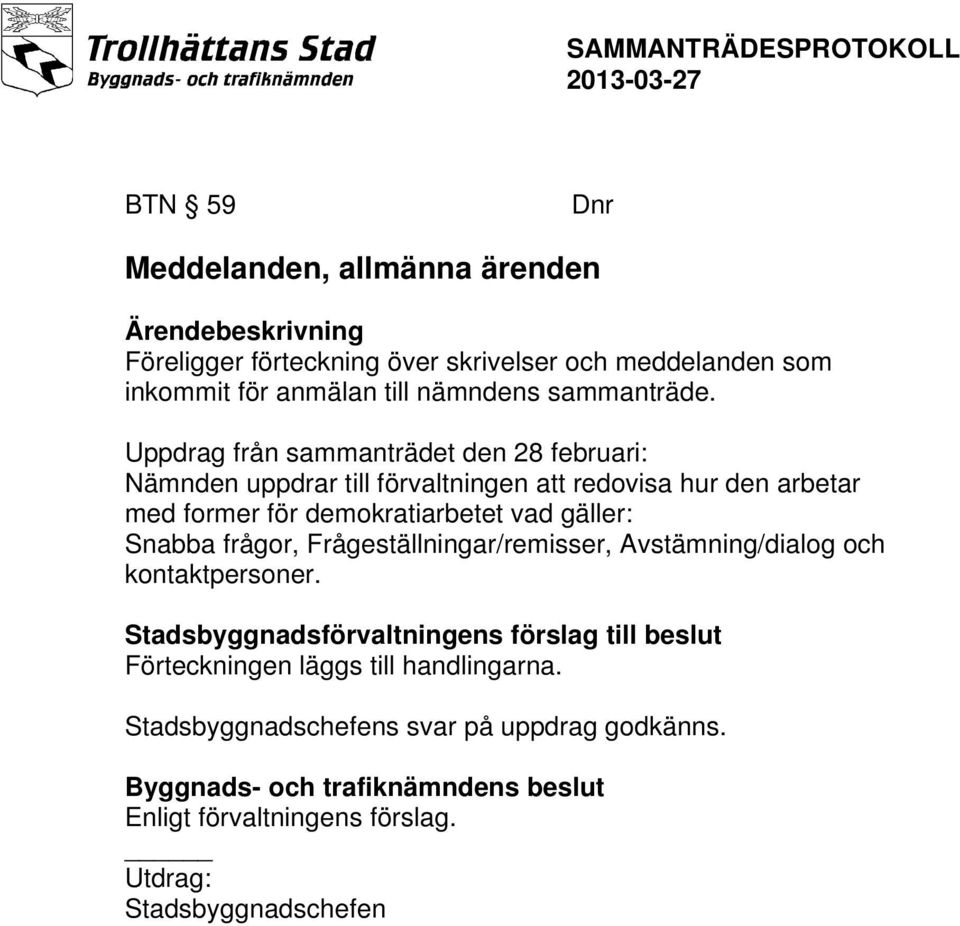 Trollhättans Stad
Byggnads- och trafiknämnden

SAMMANTRÄDESPROTOKOLL
2013-03-27

BTN § 59 Dnr

Meddelanden, allmänna ärenden

Ärendebeskrivning
Föreligger förteckning över skrivelser och meddelanden som inkommit för anmälan till nämndens sammanträde.

Uppdrag från sammanträdet den 28 februari:
Nämnden uppdrar till förvaltningen att redovisa hur den arbetar med former för demokratiarbetet vad gäller:
Snabba frågor, Frågeställningar/remisser, Avstämning/dialog och kontaktpersoner.

Stadsbyggnadsförvaltningens förslag till beslut
Förteckningen läggs till handlingarna.

Stadsbyggnadschefens svar på uppdrag godkänns.

Byggnads- och trafiknämndens beslut
Enligt förvaltningens förslag.

Utdrag:
Stadsbyggnadschefen